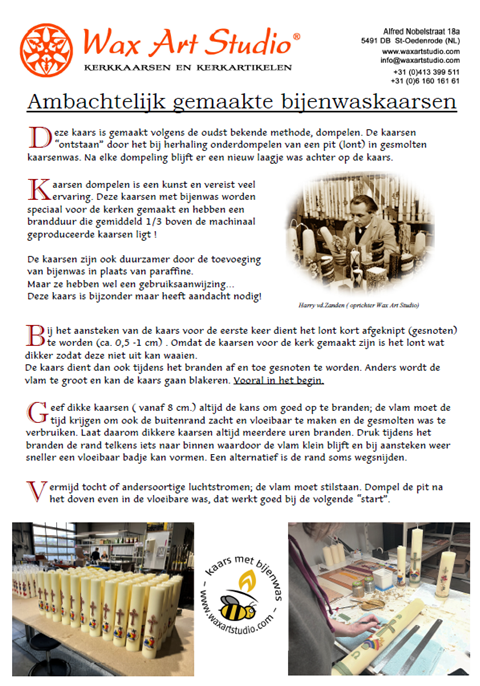 Wax Art Studio®
KERKKAARSEN EN KERKARTIKELEN

Alfred Nobelstraat 18a
5491 DB St-Oedenrode (NL)
www.waxartstudio.com
info@waxartstudio.com
+31 (0)413 399 511
+31 (0)6 160 161 61

Ambachtelijk gemaakte bijenwaskaarsen

Deze kaars is gemaakt volgens de oudst bekende methode, dompelen. De kaarsen "ontstaan" door het bij herhaling onderdompelen van een pit (lont) in gesmolten kaarsenwas. Na elke dompeling blijft er een nieuw laagje was achter op de kaars.

Kaarsen dompelen is een kunst en vereist veel ervaring. Deze kaarsen met bijenwas worden speciaal voor de kerken gemaakt en hebben een brandduur die gemiddeld 1/3 boven de machinaal geproduceerde kaarsen ligt !

De kaarsen zijn ook duurzamer door de toevoeging van bijenwas in plaats van paraffine.
Maar ze hebben wel een gebruiksaanwijzing…
Deze kaars is bijzonder maar heeft aandacht nodig!

Harry vd.Zanden ( oprichter Wax Art Studio)

Bij het aansteken van de kaars voor de eerste keer dient het lont kort afgeknipt (gesnoten) te worden (ca. 0,5 -1 cm) . Omdat de kaarsen voor de kerk gemaakt zijn is het lont wat dikker zodat deze niet uit kan waaien.
De kaars dient dan ook tijdens het branden af en toe gesnoten te worden. Anders wordt de vlam te groot en kan de kaars gaan blakeren. Vooral in het begin.

Geef dikke kaarsen ( vanaf 8 cm.) altijd de kans om goed op te branden; de vlam moet de tijd krijgen om ook de buitenrand zacht en vloeibaar te maken en de gesmolten was te verbruiken. Laat daarom dikkere kaarsen altijd meerdere uren branden. Druk tijdens het branden de rand telkens iets naar binnen waardoor de vlam klein blijft en bij aansteken weer sneller een vloeibaar badje kan vormen. Een alternatief is de rand soms wegsnijden.

Vermijd tocht of andersoortige luchtstromen; de vlam moet stilstaan. Dompel de pit na het doven even in de vloeibare was, dat werkt goed bij de volgende "start".

– Kaars met bijenwas – www.waxartstudio.com